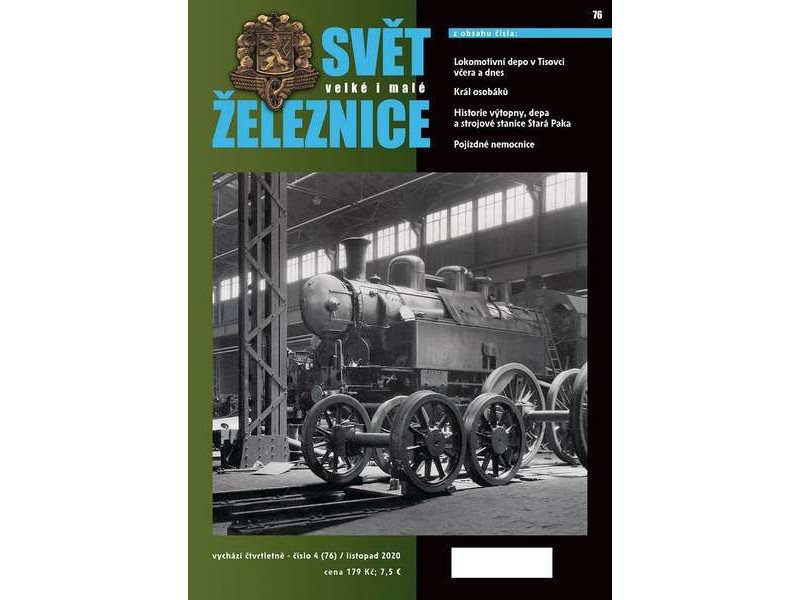 76

SVĚT
velké i malé
ŽELEZNICE

z obsahu čísla:

Lokomotivní depo v Tisovci včera a dnes

Král osobáků

Historie výtopny, depa a strojové stanice Stará Paka

Pojízdné nemocnice

vychází čtvrtletně - číslo 4 (76) / listopad 2020
cena 179 Kč; 7,5 €